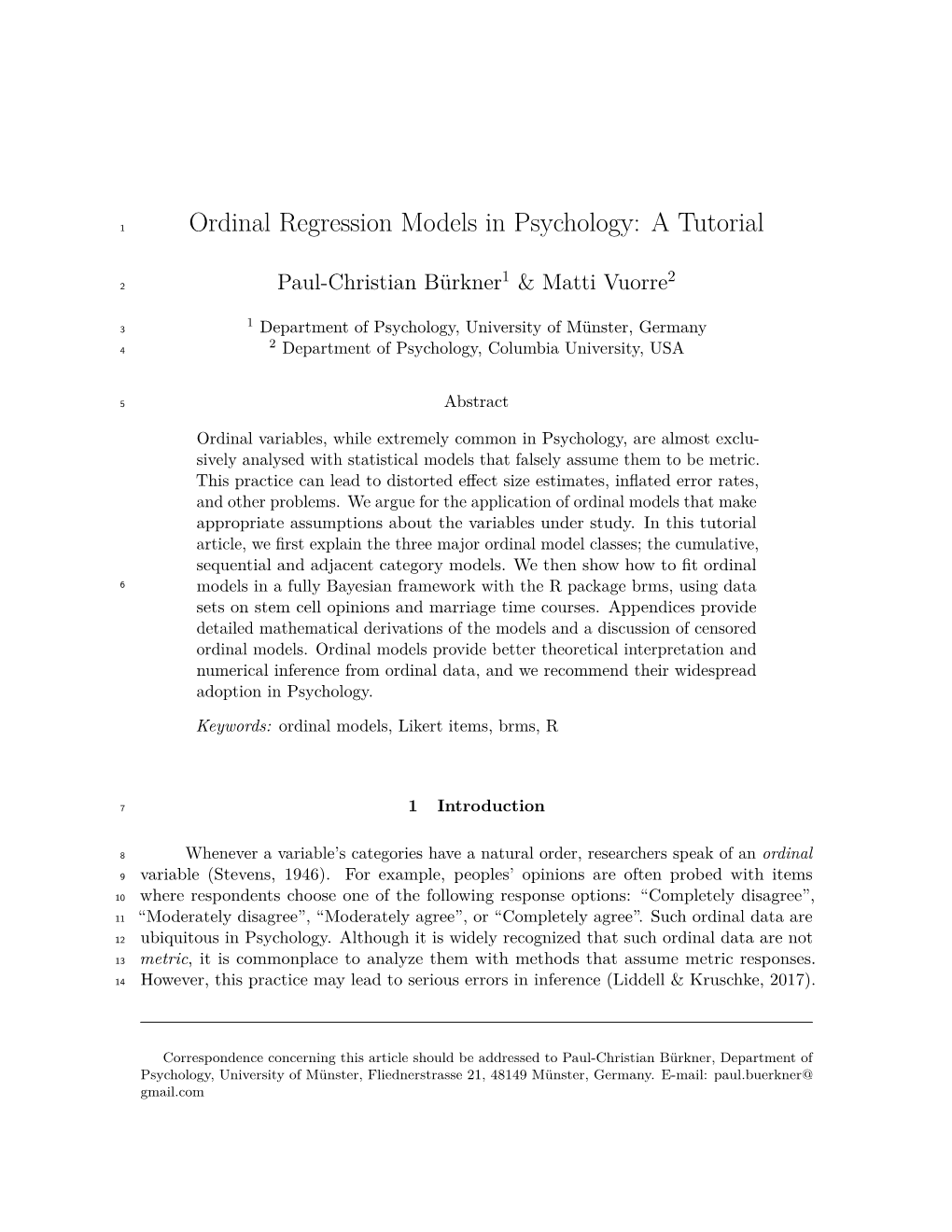 1 Ordinal Regression Models in Psychology: A Tutorial

2 Paul-Christian Bürkner$^1$ & Matti Vuorre$^2$

3 $^1$ Department of Psychology, University of Münster, Germany
4 $^2$ Department of Psychology, Columbia University, USA

5 Abstract

6 Ordinal variables, while extremely common in Psychology, are almost exclusively analysed with statistical models that falsely assume them to be metric. This practice can lead to distorted effect size estimates, inflated error rates, and other problems. We argue for the application of ordinal models that make appropriate assumptions about the variables under study. In this tutorial article, we first explain the three major ordinal model classes; the cumulative, sequential and adjacent category models. We then show how to fit ordinal models in a fully Bayesian framework with the R package brms, using data sets on stem cell opinions and marriage time courses. Appendices provide detailed mathematical derivations of the models and a discussion of censored ordinal models. Ordinal models provide better theoretical interpretation and numerical inference from ordinal data, and we recommend their widespread adoption in Psychology.

Keywords: ordinal models, Likert items, brms, R

7 1 Introduction

8 Whenever a variable's categories have a natural order, researchers speak of an ordinal
9 variable (Stevens, 1946). For example, peoples' opinions are often probed with items
10 where respondents choose one of the following response options: "Completely disagree",
11 "Moderately disagree", "Moderately agree", or "Completely agree". Such ordinal data are
12 ubiquitous in Psychology. Although it is widely recognized that such ordinal data are not
13 metric, it is commonplace to analyze them with methods that assume metric responses.
14 However, this practice may lead to serious errors in inference (Liddell & Kruschke, 2017).

Correspondence concerning this article should be addressed to Paul-Christian Bürkner, Department of Psychology, University of Münster, Fliednerstrasse 21, 48149 Münster, Germany. E-mail: paul.buerkner@gmail.com